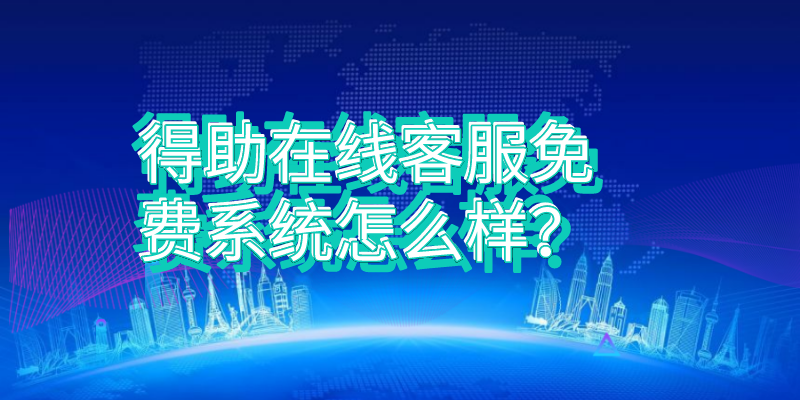 得助在线客服免费系统怎么样?